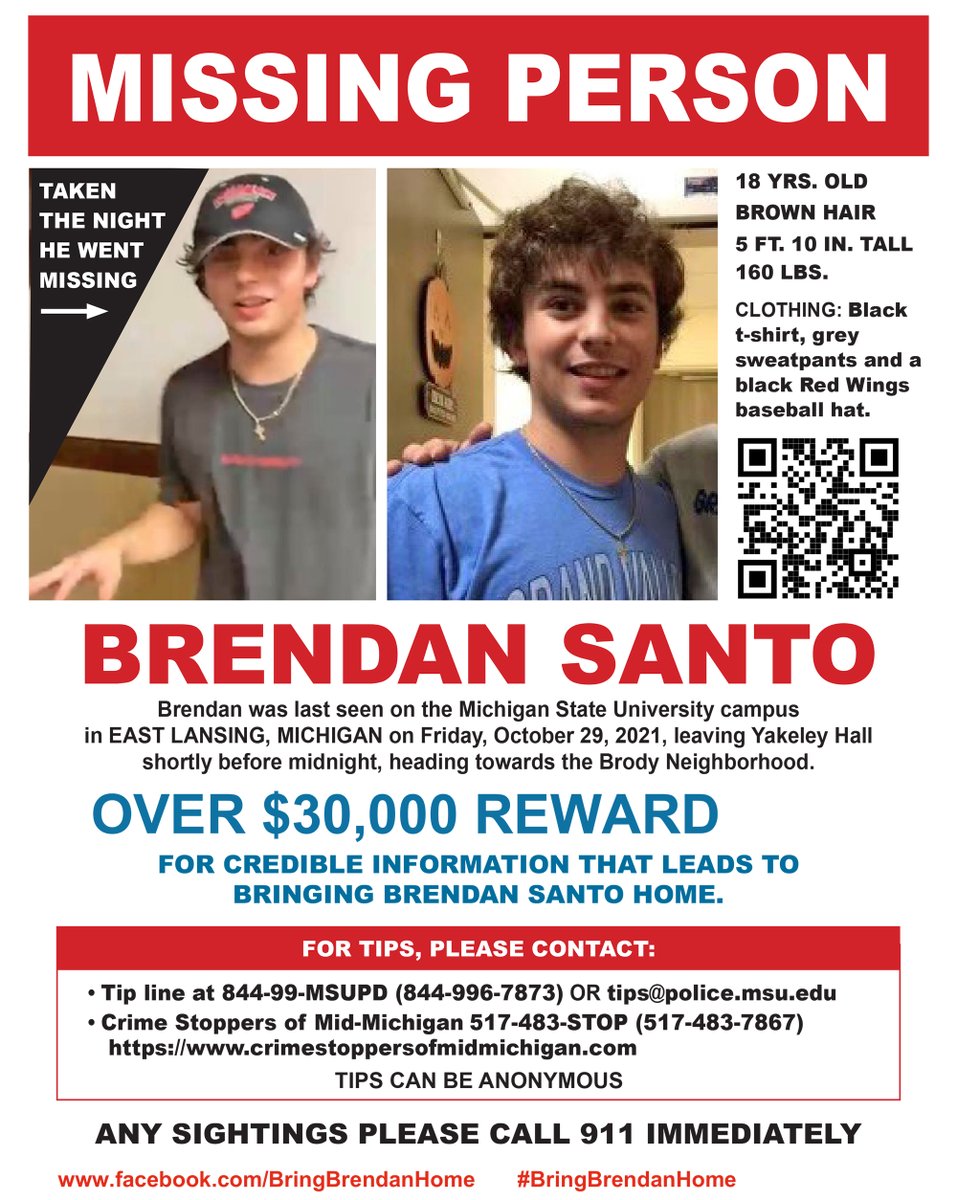 MISSING PERSON

TAKEN THE NIGHT HE WENT MISSING

18 YRS. OLD
BROWN HAIR
5 FT. 10 IN. TALL
160 LBS.

CLOTHING: Black t-shirt, grey sweatpants and a black Red Wings baseball hat.

BRENDAN SANTO

Brendan was last seen on the Michigan State University campus in EAST LANSING, MICHIGAN on Friday, October 29, 2021, leaving Yakeley Hall shortly before midnight, heading towards the Brody Neighborhood.

OVER $30,000 REWARD

FOR CREDIBLE INFORMATION THAT LEADS TO BRINGING BRENDAN SANTO HOME.

FOR TIPS, PLEASE CONTACT:

• Tip line at 844-99-MSUPD (844-996-7873) OR tips@police.msu.edu
• Crime Stoppers of Mid-Michigan 517-483-STOP (517-483-7867) https://www.crimestoppersofmidmichigan.com

TIPS CAN BE ANONYMOUS

ANY SIGHTINGS PLEASE CALL 911 IMMEDIATELY

www.facebook.com/BringBrendanHome #BringBrendanHome